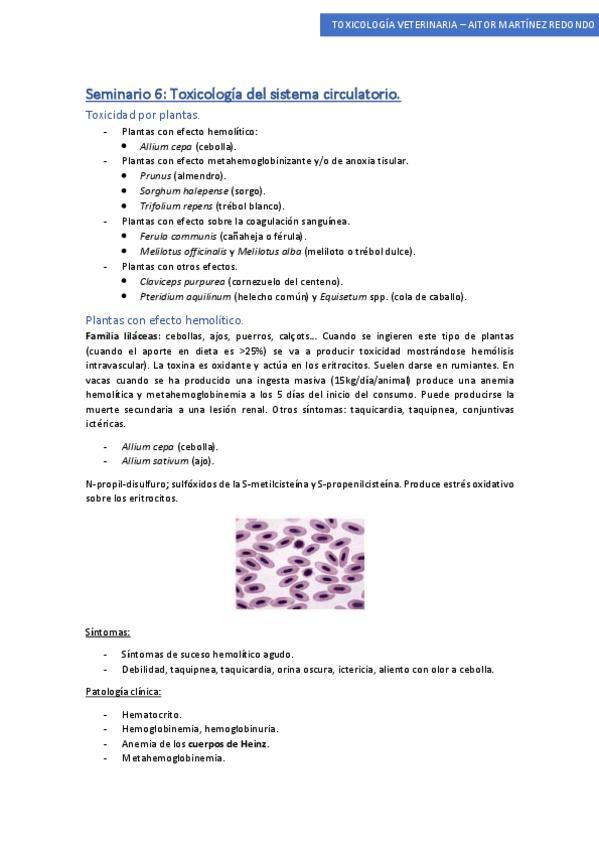 TOXICOLOGÍA VETERINARIA – AITOR MARTÍNEZ REDONDO

Seminario 6: Toxicología del sistema circulatorio.

Toxicidad por plantas.

- Plantas con efecto hemolítico:
 • Allium cepa (cebolla).
- Plantas con efecto metahemoglobinizante y/o de anoxia tisular.
 • Prunus (almendro).
 • Sorghum halepense (sorgo).
 • Trifolium repens (trébol blanco).
- Plantas con efecto sobre la coagulación sanguínea.
 • Ferula communis (cañaheja o férula).
 • Melilotus officinalis y Melilotus alba (meliloto o trébol dulce).
- Plantas con otros efectos.
 • Claviceps purpurea (cornezuelo del centeno).
 • Pteridium aquilinum (helecho común) y Equisetum spp. (cola de caballo).

Plantas con efecto hemolítico.

Familia liláceas: cebollas, ajos, puerros, calçots... Cuando se ingieren este tipo de plantas (cuando el aporte en dieta es >25%) se va a producir toxicidad mostrándose hemólisis intravascular). La toxina es oxidante y actúa en los eritrocitos. Suelen darse en rumiantes. En vacas cuando se ha producido una ingesta masiva (15kg/día/animal) produce una anemia hemolítica y metahemoglobinemia a los 5 días del inicio del consumo. Puede producirse la muerte secundaria a una lesión renal. Otros síntomas: taquicardia, taquipnea, conjuntivas ictéricas.

- Allium cepa (cebolla).
- Allium sativum (ajo).

N-propil-disulfuro; sulfóxidos de la S-metilcisteína y S-propenilcisteína. Produce estrés oxidativo sobre los eritrocitos.

Síntomas:

- Síntomas de suceso hemolítico agudo.
- Debilidad, taquipnea, taquicardia, orina oscura, ictericia, aliento con olor a cebolla.

Patología clínica:

- Hematocrito.
- Hemoglobinemia, hemoglobinuria.
- Anemia de los cuerpos de Heinz.
- Metahemoglobinemia.